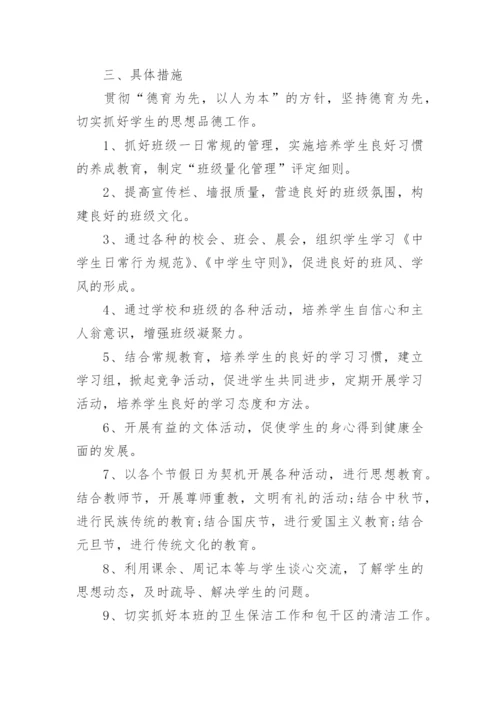 三、具体措施

贯彻“德育为先，以人为本”的方针，坚持德育为先，切实抓好学生的思想品德工作。

1、抓好班级一日常规的管理，实施培养学生良好习惯的养成教育，制定“班级量化管理”评定细则。

2、提高宣传栏、墙报质量，营造良好的班级氛围，构建良好的班级文化。

3、通过各种的校会、班会、晨会，组织学生学习《中学生日常行为规范》、《中学生守则》，促进良好的班风、学风的形成。

4、通过学校和班级的各种活动，培养学生自信心和主人翁意识，增强班级凝聚力。

5、结合常规教育，培养学生的良好的学习习惯，建立学习组，掀起竞争活动，促进学生共同进步，定期开展学习活动，培养学生良好的学习态度和方法。

6、开展有益的文体活动，促使学生的身心得到健康全面的发展。

7、以各个节假日为契机开展各种活动，进行思想教育。结合教师节，开展尊师重教，文明有礼的活动;结合中秋节，进行民族传统的教育;结合国庆节，进行爱国主义教育;结合元旦节，进行传统文化的教育。

8、利用课余、周记本等与学生谈心交流，了解学生的思想动态，及时疏导、解决学生的问题。

9、切实抓好本班的卫生保洁工作和包干区的清洁工作。